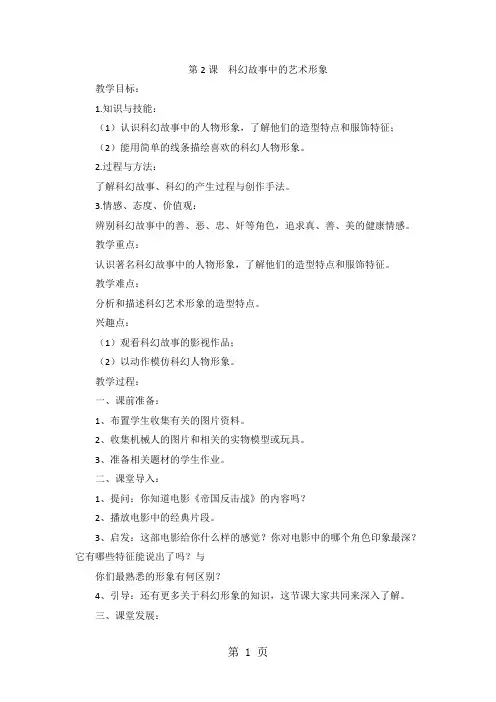 第 2 课　科幻故事中的艺术形象

教学目标：

1.知识与技能：

（1）认识科幻故事中的人物形象，了解他们的造型特点和服饰特征；

（2）能用简单的线条描绘喜欢的科幻人物形象。

2.过程与方法：

了解科幻故事、科幻的产生过程与创作手法。

3.情感、态度、价值观：

辨别科幻故事中的善、恶、忠、奸等角色，追求真、善、美的健康情感。

教学重点：

认识著名科幻故事中的人物形象，了解他们的造型特点和服饰特征。

教学难点：

分析和描述科幻艺术形象的造型特点。

兴趣点：

（1）观看科幻故事的影视作品；

（2）以动作模仿科幻人物形象。

教学过程：

一、课前准备：

1、布置学生收集有关的图片资料。

2、收集机械人的图片和相关的实物模型或玩具。

3、准备相关题材的学生作业。

二、课堂导入：

1、提问：你知道电影《帝国反击战》的内容吗？

2、播放电影中的经典片段。

3、启发：这部电影给你什么样的感觉？你对电影中的哪个角色印象最深？它有哪些特征能说出了吗？与

你们最熟悉的形象有何区别？

4、引导：还有更多关于科幻形象的知识，这节课大家共同来深入了解。

三、课堂发展：

第 1 页